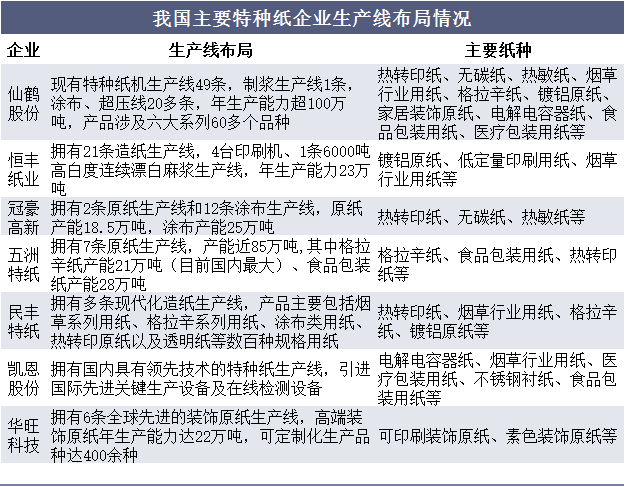 我国主要特种纸企业生产线布局情况

| 企业 | 生产线布局 | 主要纸种 |
|---|---|---|
| 仙鹤股份 | 现有特种纸机生产线49条，制浆生产线1条，涂布、超压线20多条，年生产能力超100万吨，产品涉及六大系列60多个品种 | 热转印纸、无碳纸、热敏纸、烟草行业用纸、格拉辛纸、镀铝原纸、家居装饰原纸、电解电容器纸、食品包装用纸、医疗包装用纸等 |
| 恒丰纸业 | 拥有21条造纸生产线，4台印刷机、1条6000吨高白度连续漂白麻浆生产线，年生产能力23万吨 | 镀铝原纸、低定量印刷用纸、烟草行业用纸等 |
| 冠豪高新 | 拥有2条原纸生产线和12条涂布生产线，原纸产能18.5万吨，涂布产能25万吨 | 热转印纸、无碳纸、热敏纸等 |
| 五洲特纸 | 拥有7条原纸生产线，产能近85万吨,其中格拉辛纸产能21万吨（目前国内最大）、食品包装纸产能28万吨 | 格拉辛纸、食品包装用纸、热转印纸等 |
| 民丰特纸 | 拥有多条现代化造纸生产线，产品主要包括烟草系列用纸、格拉辛系列用纸、涂布类用纸、热转印原纸以及透明纸等数百种规格用纸 | 热转印纸、烟草行业用纸、格拉辛纸、镀铝原纸等 |
| 凯恩股份 | 拥有国内具有领先技术的特种纸生产线，引进国际先进关键生产设备及在线检测设备 | 电解电容器纸、烟草行业用纸、医疗包装用纸、不锈钢衬纸、食品包装用纸等 |
| 华旺科技 | 拥有6条全球先进的装饰原纸生产线，高端装饰原纸年生产能力达22万吨，可定制化生产品种达400余种 | 可印刷装饰原纸、素色装饰原纸等 |